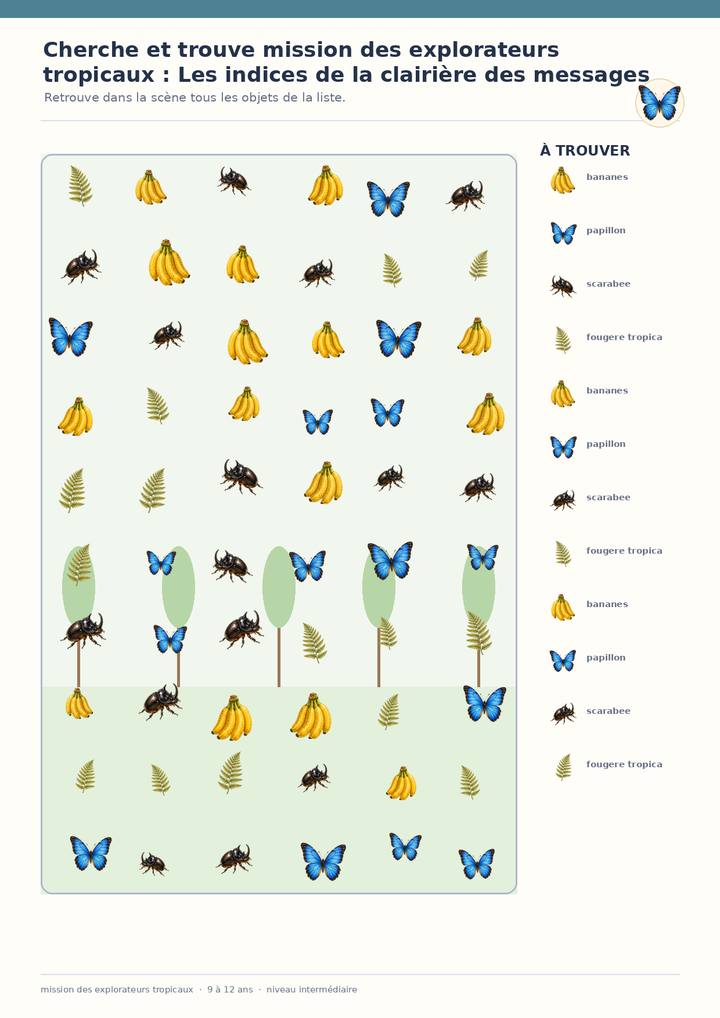 Cherche et trouve mission des explorateurs tropicaux : Les indices de la clairière des messages

Retrouve dans la scène tous les objets de la liste.

À TROUVER

bananes

papillon

scarabee

fougere tropica

bananes

papillon

scarabee

fougere tropica

bananes

papillon

scarabee

fougere tropica

mission des explorateurs tropicaux · 9 à 12 ans · niveau intermédiaire